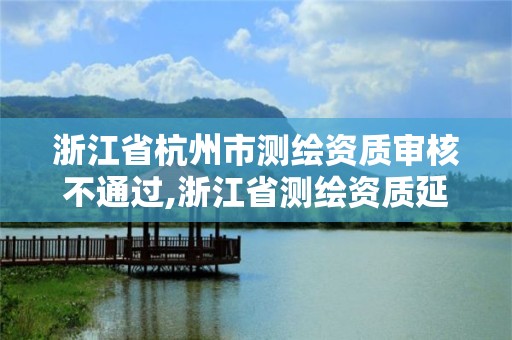 浙江省杭州市测绘资质审核不通过,浙江省测绘资质延